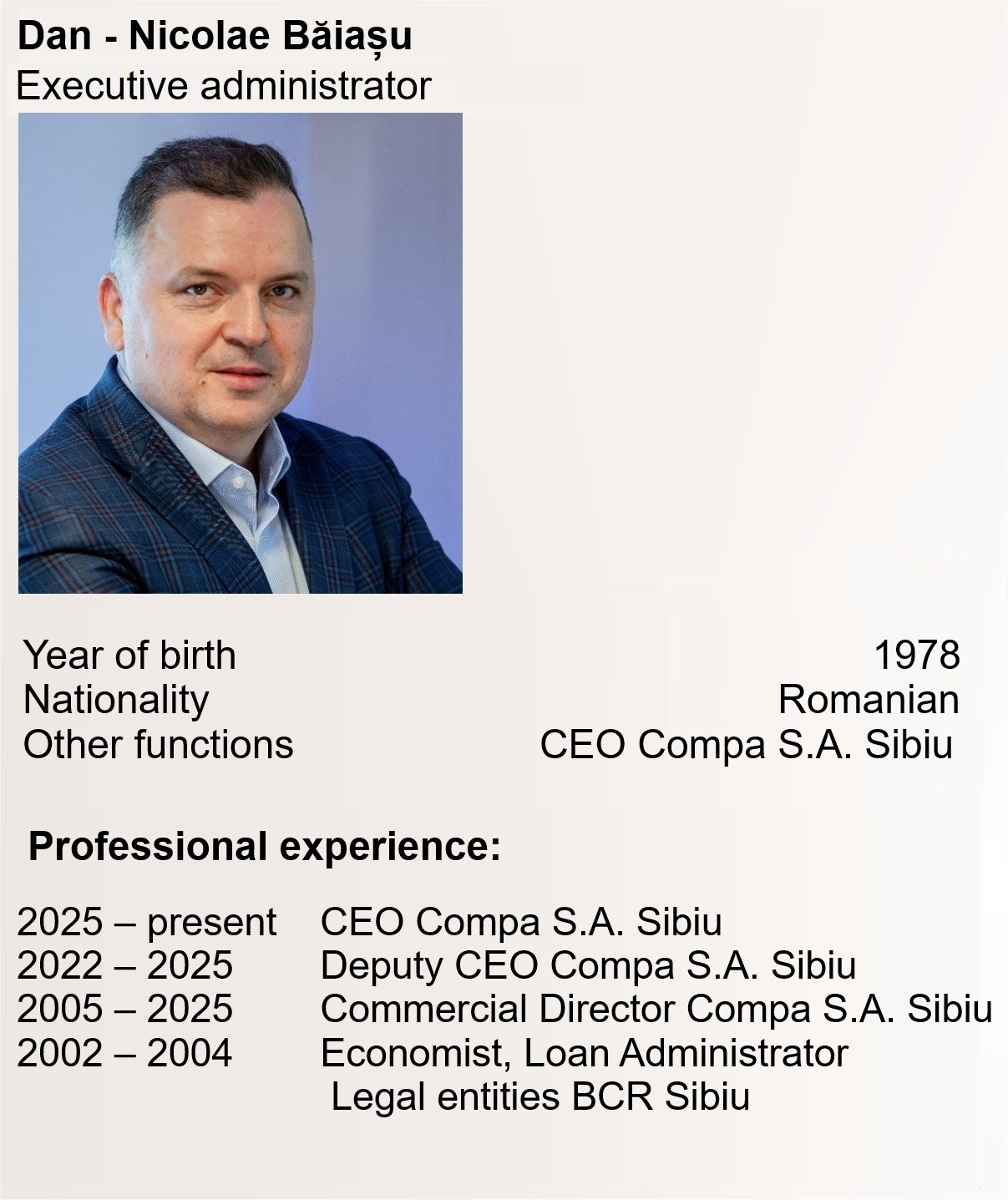 Dan - Nicolae Băiașu
Executive administrator

Year of birth 1978
Nationality Romanian
Other functions CEO Compa S.A. Sibiu

Professional experience:

2025 – present CEO Compa S.A. Sibiu
2022 – 2025 Deputy CEO Compa S.A. Sibiu
2005 – 2025 Commercial Director Compa S.A. Sibiu
2002 – 2004 Economist, Loan Administrator
Legal entities BCR Sibiu